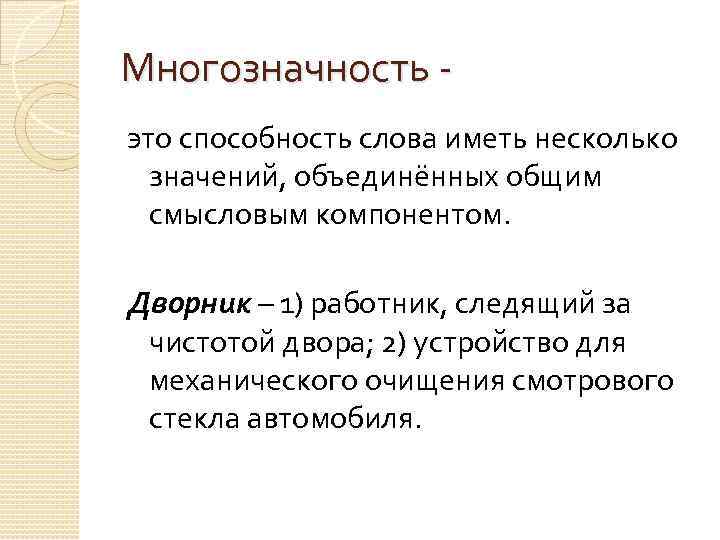 Многозначность -

это способность слова иметь несколько значений, объединённых общим смысловым компонентом.

Дворник – 1) работник, следящий за чистотой двора; 2) устройство для механического очищения смотрового стекла автомобиля.